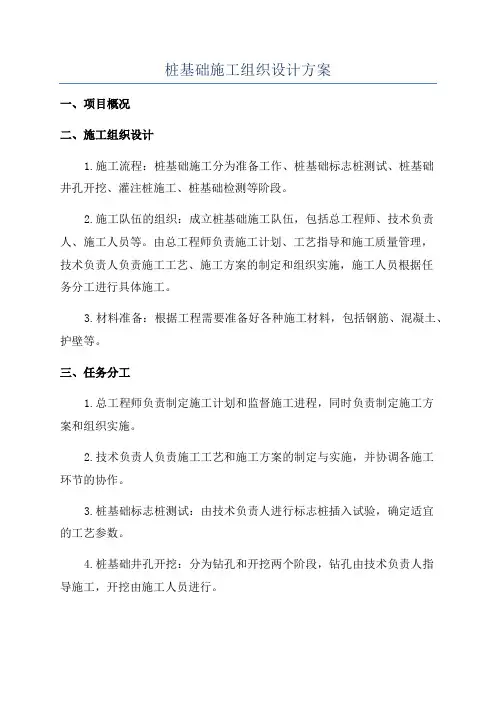 桩基础施工组织设计方案

一、项目概况

二、施工组织设计

1.施工流程：桩基础施工分为准备工作、桩基础标志桩测试、桩基础井孔开挖、灌注桩施工、桩基础检测等阶段。

2.施工队伍的组织：成立桩基础施工队伍，包括总工程师、技术负责人、施工人员等。由总工程师负责施工计划、工艺指导和施工质量管理，技术负责人负责施工工艺、施工方案的制定和组织实施，施工人员根据任务分工进行具体施工。

3.材料准备：根据工程需要准备好各种施工材料，包括钢筋、混凝土、护壁等。

三、任务分工

1.总工程师负责制定施工计划和监督施工进程，同时负责制定施工方案和组织实施。

2.技术负责人负责施工工艺和施工方案的制定与实施，并协调各施工环节的协作。

3.桩基础标志桩测试：由技术负责人进行标志桩插入试验，确定适宜的工艺参数。

4.桩基础井孔开挖：分为钻孔和开挖两个阶段，钻孔由技术负责人指导施工，开挖由施工人员进行。